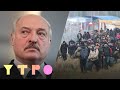 УТРО